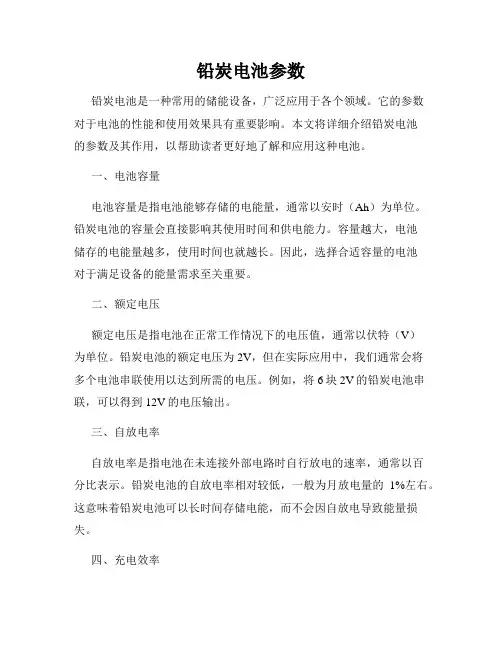 铅炭电池参数

铅炭电池是一种常用的储能设备，广泛应用于各个领域。它的参数对于电池的性能和使用效果具有重要影响。本文将详细介绍铅炭电池的参数及其作用，以帮助读者更好地了解和应用这种电池。

一、电池容量

电池容量是指电池能够存储的电能量，通常以安时（Ah）为单位。铅炭电池的容量会直接影响其使用时间和供电能力。容量越大，电池储存的电能量越多，使用时间也就越长。因此，选择合适容量的电池对于满足设备的能量需求至关重要。

二、额定电压

额定电压是指电池在正常工作情况下的电压值，通常以伏特（V）为单位。铅炭电池的额定电压为 2V，但在实际应用中，我们通常会将多个电池串联使用以达到所需的电压。例如，将 6 块 2V 的铅炭电池串联，可以得到 12V 的电压输出。

三、自放电率

自放电率是指电池在未连接外部电路时自行放电的速率，通常以百分比表示。铅炭电池的自放电率相对较低，一般为月放电量的 1%左右。这意味着铅炭电池可以长时间存储电能，而不会因自放电导致能量损失。

四、充电效率